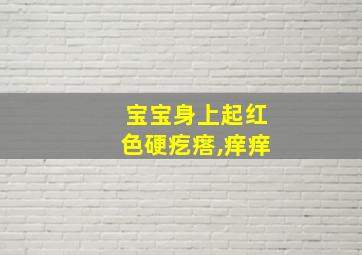 宝宝身上起红色硬疙瘩,痒痒